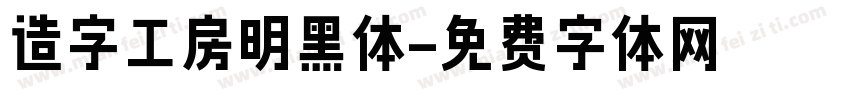 造字工房明黑体-免费字体网